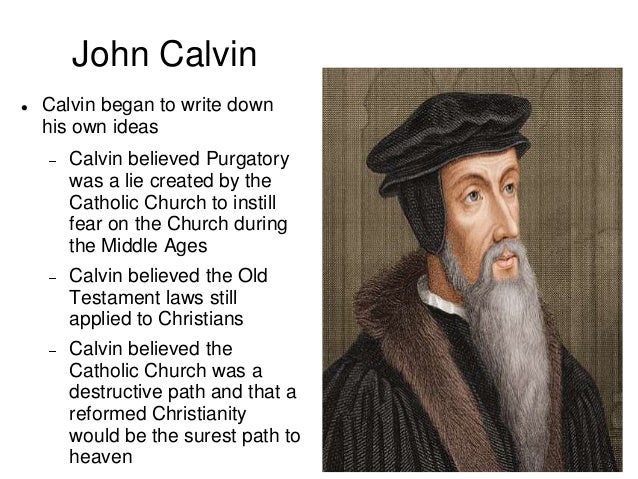 John Calvin

• Calvin began to write down his own ideas

- Calvin believed Purgatory was a lie created by the Catholic Church to instill fear on the Church during the Middle Ages

- Calvin believed the Old Testament laws still applied to Christians

- Calvin believed the Catholic Church was a destructive path and that a reformed Christianity would be the surest path to heaven